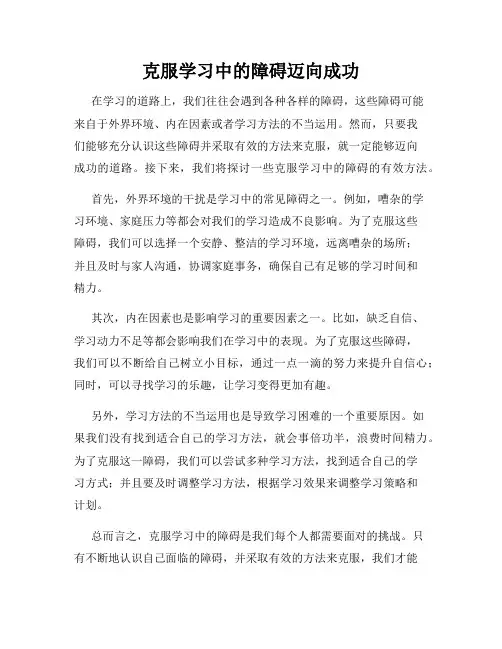 克服学习中的障碍迈向成功

在学习的道路上，我们往往会遇到各种各样的障碍，这些障碍可能来自于外界环境、内在因素或者学习方法的不当运用。然而，只要我们能够充分认识这些障碍并采取有效的方法来克服，就一定能够迈向成功的道路。接下来，我们将探讨一些克服学习中的障碍的有效方法。

首先，外界环境的干扰是学习中的常见障碍之一。例如，嘈杂的学习环境、家庭压力等都会对我们的学习造成不良影响。为了克服这些障碍，我们可以选择一个安静、整洁的学习环境，远离嘈杂的场所；并且及时与家人沟通，协调家庭事务，确保自己有足够的学习时间和精力。

其次，内在因素也是影响学习的重要因素之一。比如，缺乏自信、学习动力不足等都会影响我们在学习中的表现。为了克服这些障碍，我们可以不断给自己树立小目标，通过一点一滴的努力来提升自信心；同时，可以寻找学习的乐趣，让学习变得更加有趣。

另外，学习方法的不当运用也是导致学习困难的一个重要原因。如果我们没有找到适合自己的学习方法，就会事倍功半，浪费时间精力。为了克服这一障碍，我们可以尝试多种学习方法，找到适合自己的学习方式；并且要及时调整学习方法，根据学习效果来调整学习策略和计划。

总而言之，克服学习中的障碍是我们每个人都需要面对的挑战。只有不断地认识自己面临的障碍，并采取有效的方法来克服，我们才能